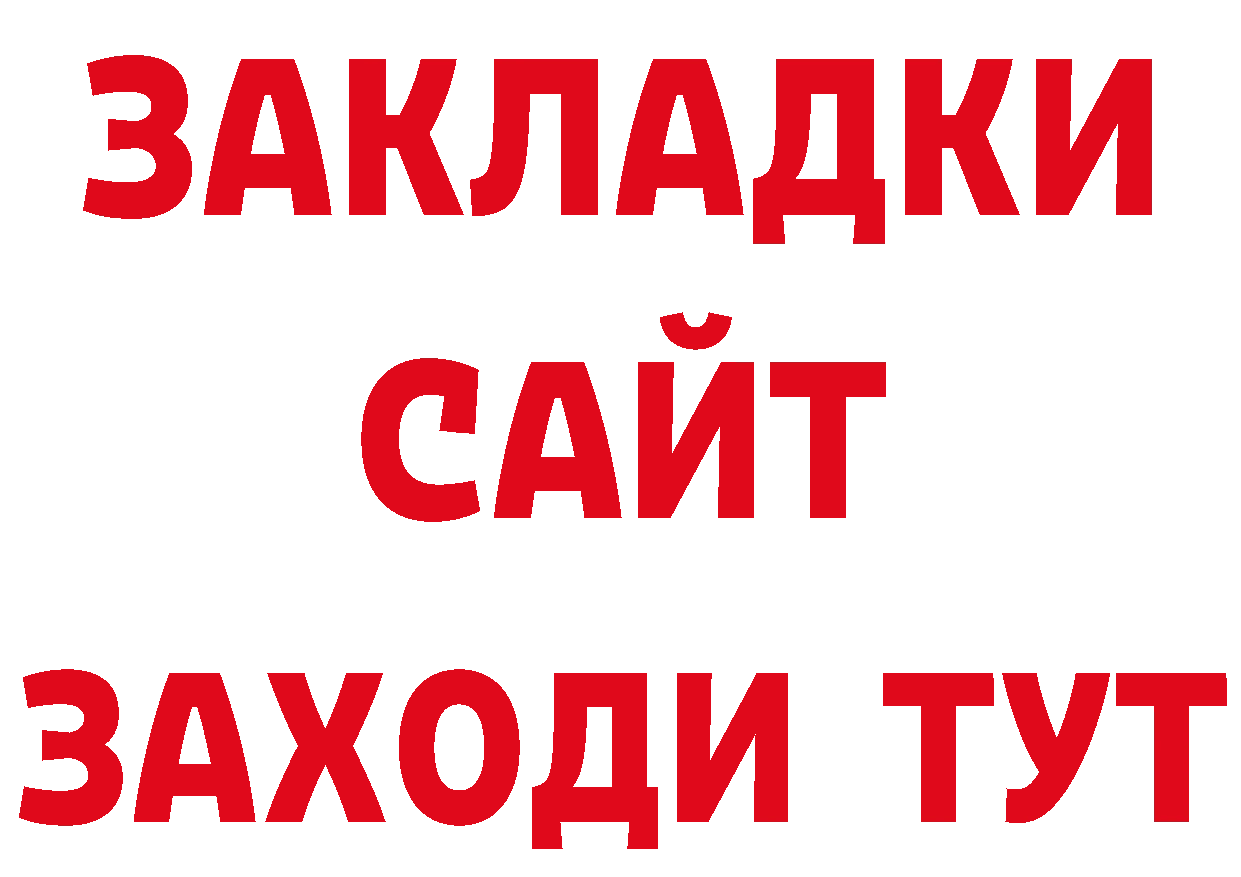 ЗАКЛАДКИ
САЙТ
ЗАХОДИ ТУТ